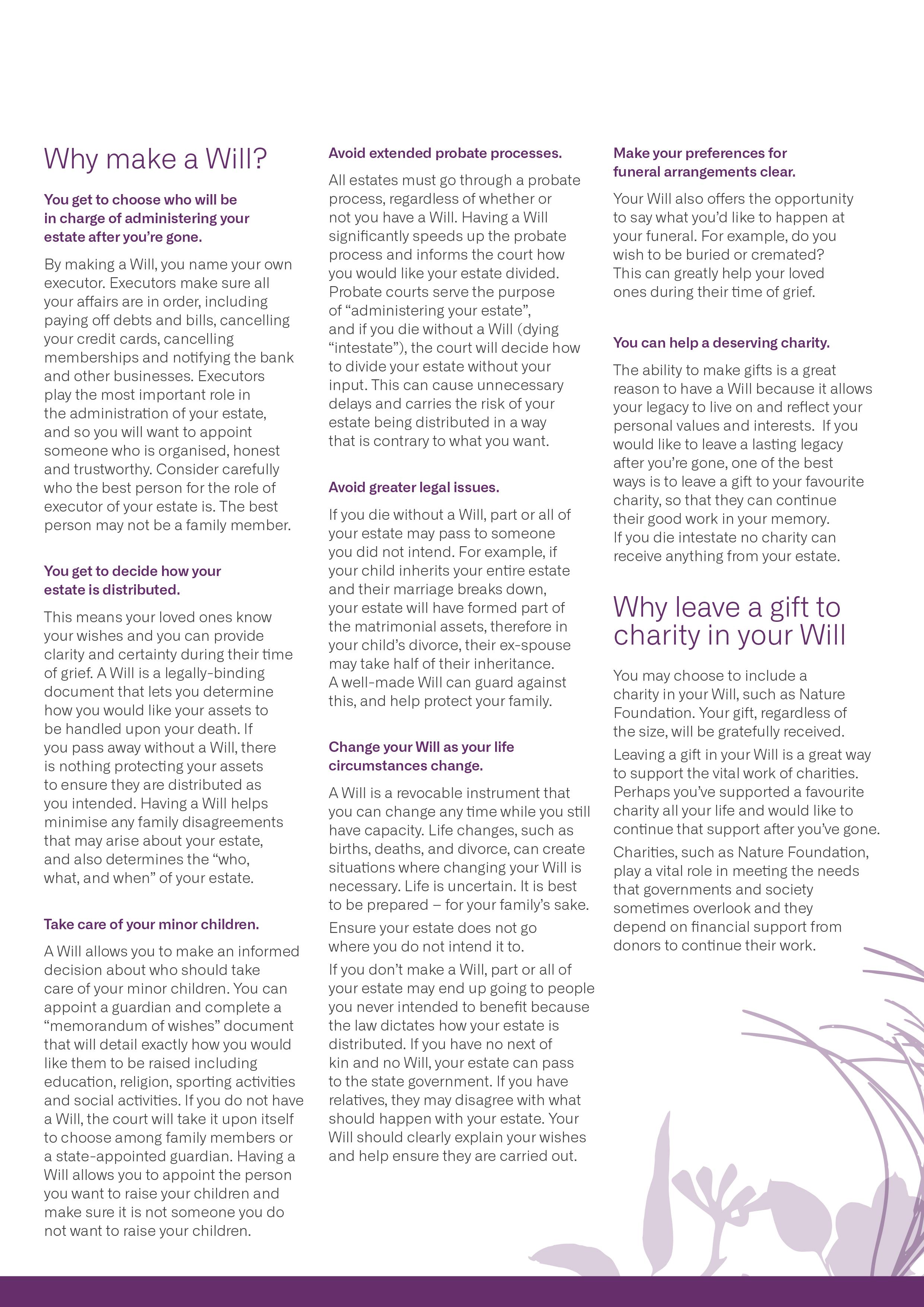 Why make a Will?

You get to choose who will be in charge of administering your estate after you're gone.

By making a Will, you name your own executor. Executors make sure all your affairs are in order, including paying off debts and bills, cancelling your credit cards, cancelling memberships and notifying the bank and other businesses. Executors play the most important role in the administration of your estate, and so you will want to appoint someone who is organised, honest and trustworthy. Consider carefully who the best person for the role of executor of your estate is. The best person may not be a family member.

You get to decide how your estate is distributed.

This means your loved ones know your wishes and you can provide clarity and certainty during their time of grief. A Will is a legally-binding document that lets you determine how you would like your assets to be handled upon your death. If you pass away without a Will, there is nothing protecting your assets to ensure they are distributed as you intended. Having a Will helps minimise any family disagreements that may arise about your estate, and also determines the "who, what, and when" of your estate.

Take care of your minor children.

A Will allows you to make an informed decision about who should take care of your minor children. You can appoint a guardian and complete a "memorandum of wishes" document that will detail exactly how you would like them to be raised including education, religion, sporting activities and social activities. If you do not have a Will, the court will take it upon itself to choose among family members or a state-appointed guardian. Having a Will allows you to appoint the person you want to raise your children and make sure it is not someone you do not want to raise your children.

Avoid extended probate processes.

All estates must go through a probate process, regardless of whether or not you have a Will. Having a Will significantly speeds up the probate process and informs the court how you would like your estate divided. Probate courts serve the purpose of "administering your estate", and if you die without a Will (dying "intestate"), the court will decide how to divide your estate without your input. This can cause unnecessary delays and carries the risk of your estate being distributed in a way that is contrary to what you want.

Avoid greater legal issues.

If you die without a Will, part or all of your estate may pass to someone you did not intend. For example, if your child inherits your entire estate and their marriage breaks down, your estate will have formed part of the matrimonial assets, therefore in your child's divorce, their ex-spouse may take half of their inheritance. A well-made Will can guard against this, and help protect your family.

Change your Will as your life circumstances change.

A Will is a revocable instrument that you can change any time while you still have capacity. Life changes, such as births, deaths, and divorce, can create situations where changing your Will is necessary. Life is uncertain. It is best to be prepared – for your family's sake.

Ensure your estate does not go where you do not intend it to.

If you don't make a Will, part or all of your estate may end up going to people you never intended to benefit because the law dictates how your estate is distributed. If you have no next of kin and no Will, your estate can pass to the state government. If you have relatives, they may disagree with what should happen with your estate. Your Will should clearly explain your wishes and help ensure they are carried out.

Make your preferences for funeral arrangements clear.

Your Will also offers the opportunity to say what you'd like to happen at your funeral. For example, do you wish to be buried or cremated? This can greatly help your loved ones during their time of grief.

You can help a deserving charity.

The ability to make gifts is a great reason to have a Will because it allows your legacy to live on and reflect your personal values and interests. If you would like to leave a lasting legacy after you're gone, one of the best ways is to leave a gift to your favourite charity, so that they can continue their good work in your memory. If you die intestate no charity can receive anything from your estate.

Why leave a gift to charity in your Will

You may choose to include a charity in your Will, such as Nature Foundation. Your gift, regardless of the size, will be gratefully received.

Leaving a gift in your Will is a great way to support the vital work of charities. Perhaps you've supported a favourite charity all your life and would like to continue that support after you've gone.

Charities, such as Nature Foundation, play a vital role in meeting the needs that governments and society sometimes overlook and they depend on financial support from donors to continue their work.